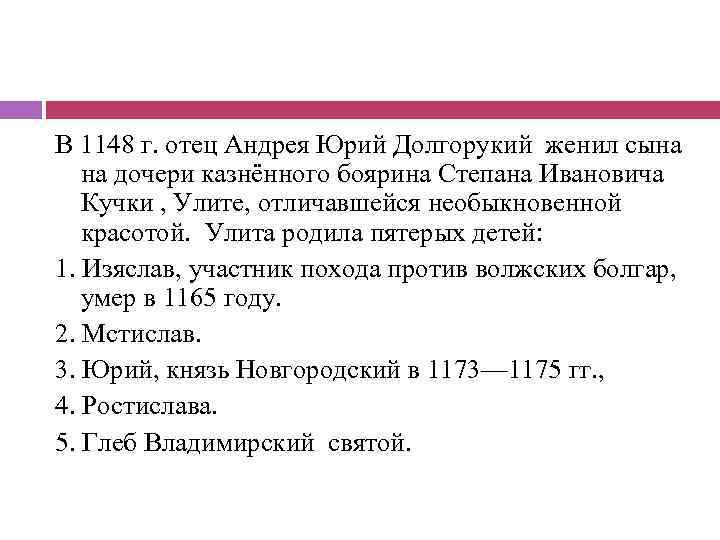 В 1148 г. отец Андрея Юрий Долгорукий женил сына на дочери казнённого боярина Степана Ивановича Кучки , Улите, отличавшейся необыкновенной красотой. Улита родила пятерых детей:

1. Изяслав, участник похода против волжских болгар, умер в 1165 году.

2. Мстислав.

3. Юрий, князь Новгородский в 1173—1175 гг.,

4. Ростислава.

5. Глеб Владимирский святой.